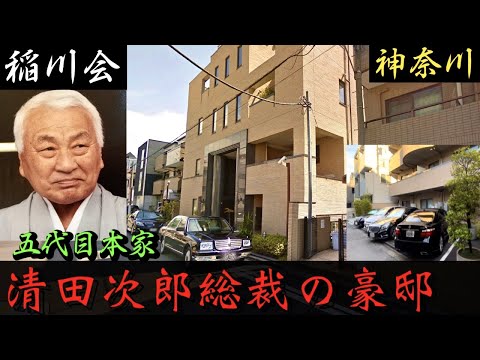 稲川会

神奈川

五代目本家

清田次郎総裁の豪邸